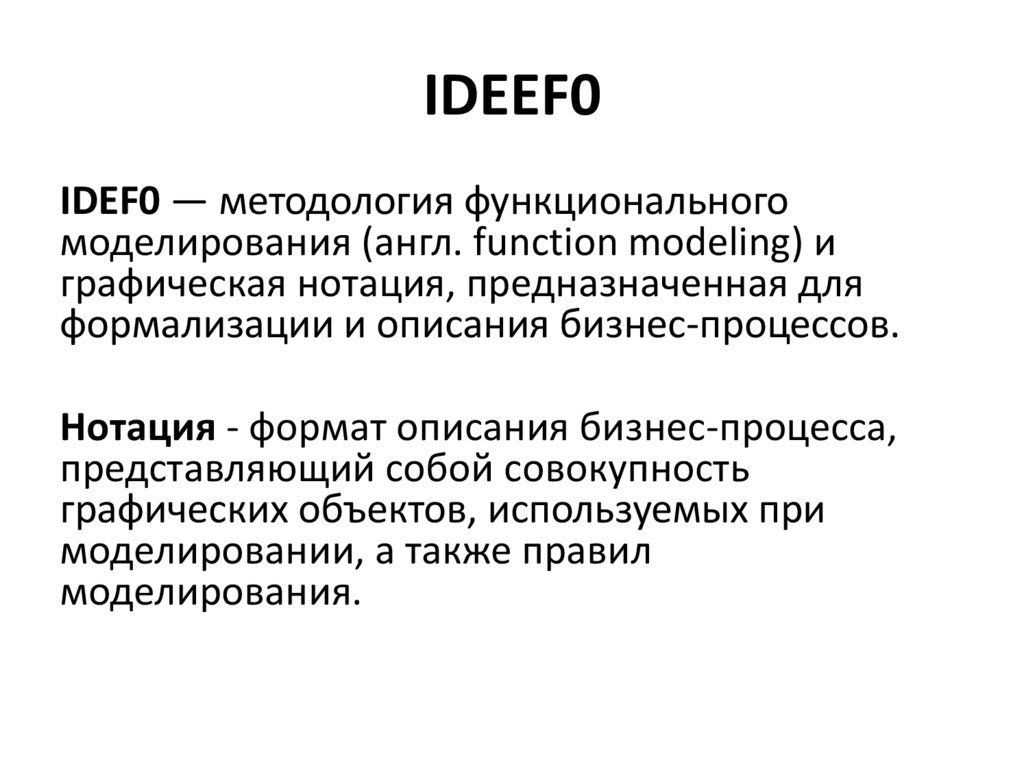 IDEEF0

IDEF0 — методология функционального моделирования (англ. function modeling) и графическая нотация, предназначенная для формализации и описания бизнес-процессов.

Нотация - формат описания бизнес-процесса, представляющий собой совокупность графических объектов, используемых при моделировании, а также правил моделирования.